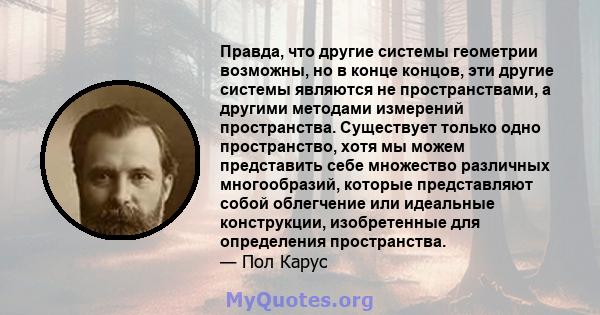 Правда, что другие системы геометрии возможны, но в конце концов, эти другие системы являются не пространствами, а другими методами измерений пространства. Существует только одно пространство, хотя мы можем представить себе множество различных многообразий, которые представляют собой облегчение или идеальные конструкции, изобретенные для определения пространства.
— Пол Карус

MyQuotes.org